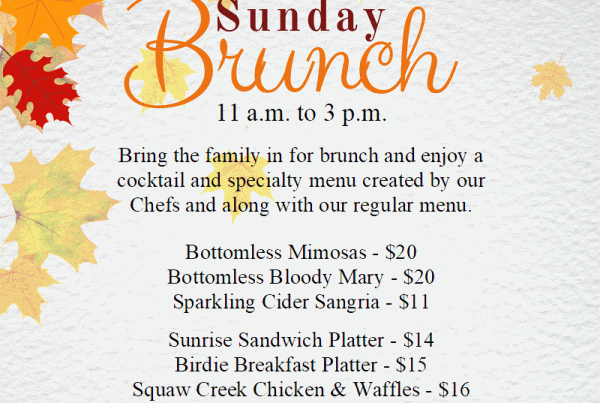 Sunday
Brunch
11 a.m. to 3 p.m.

Bring the family in for brunch and enjoy a cocktail and specialty menu created by our Chefs and along with our regular menu.

Bottomless Mimosas - $20
Bottomless Bloody Mary - $20
Sparkling Cider Sangria - $11

Sunrise Sandwich Platter - $14
Birdie Breakfast Platter - $15
Squaw Creek Chicken & Waffles - $16